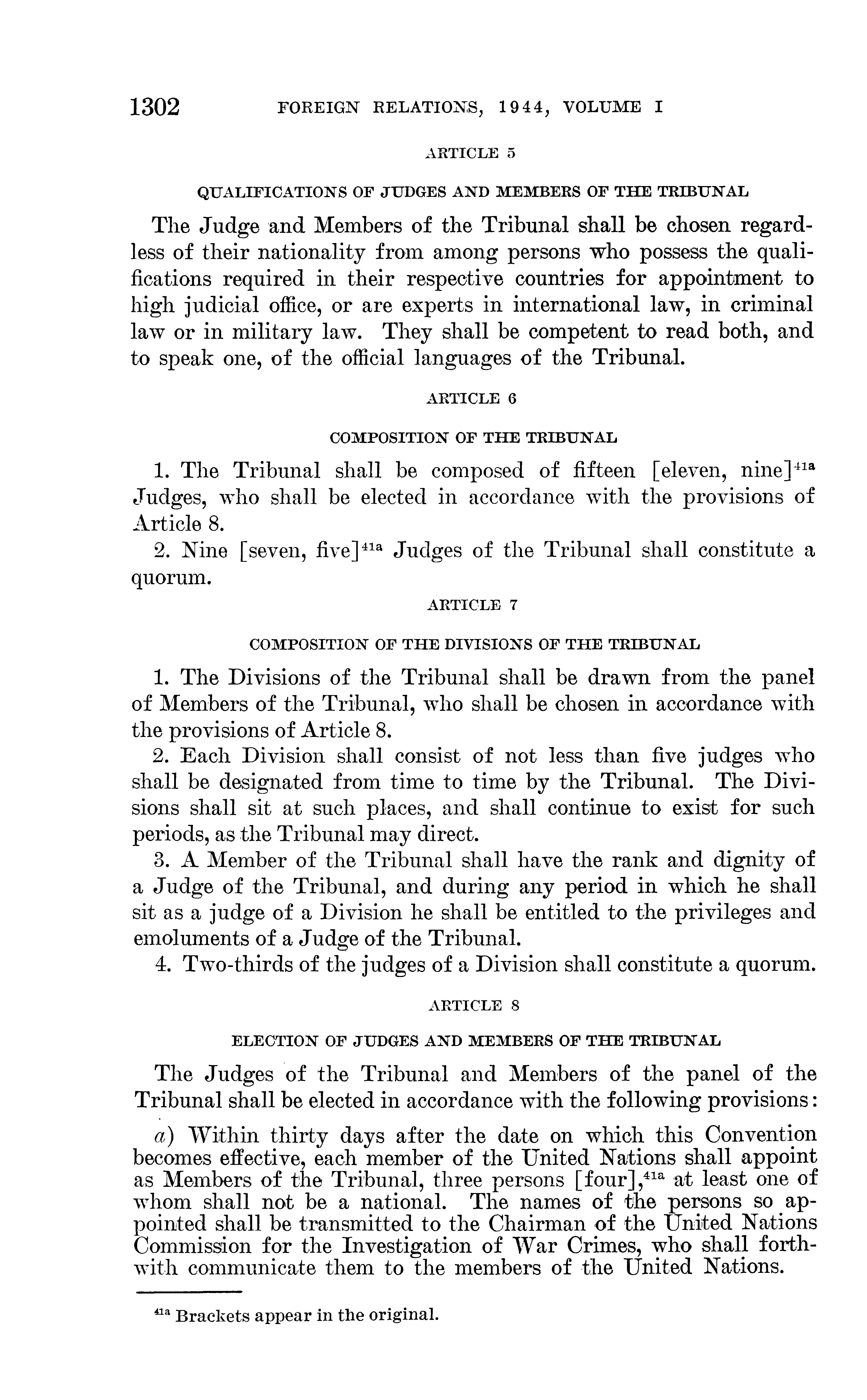 1302 FOREIGN RELATIONS, 1944, VOLUME I

ARTICLE 5

QUALIFICATIONS OF JUDGES AND MEMBERS OF THE TRIBUNAL

The Judge and Members of the Tribunal shall be chosen regardless of their nationality from among persons who possess the qualifications required in their respective countries for appointment to high judicial office, or are experts in international law, in criminal law or in military law. They shall be competent to read both, and to speak one, of the official languages of the Tribunal.

ARTICLE 6

COMPOSITION OF THE TRIBUNAL

1. The Tribunal shall be composed of fifteen [eleven, nine]$^{41a}$ Judges, who shall be elected in accordance with the provisions of Article 8.

2. Nine [seven, five]$^{41a}$ Judges of the Tribunal shall constitute a quorum.

ARTICLE 7

COMPOSITION OF THE DIVISIONS OF THE TRIBUNAL

1. The Divisions of the Tribunal shall be drawn from the panel of Members of the Tribunal, who shall be chosen in accordance with the provisions of Article 8.

2. Each Division shall consist of not less than five judges who shall be designated from time to time by the Tribunal. The Divisions shall sit at such places, and shall continue to exist for such periods, as the Tribunal may direct.

3. A Member of the Tribunal shall have the rank and dignity of a Judge of the Tribunal, and during any period in which he shall sit as a judge of a Division he shall be entitled to the privileges and emoluments of a Judge of the Tribunal.

4. Two-thirds of the judges of a Division shall constitute a quorum.

ARTICLE 8

ELECTION OF JUDGES AND MEMBERS OF THE TRIBUNAL

The Judges of the Tribunal and Members of the panel of the Tribunal shall be elected in accordance with the following provisions:

a) Within thirty days after the date on which this Convention becomes effective, each member of the United Nations shall appoint as Members of the Tribunal, three persons [four],$^{41a}$ at least one of whom shall not be a national. The names of the persons so appointed shall be transmitted to the Chairman of the United Nations Commission for the Investigation of War Crimes, who shall forthwith communicate them to the members of the United Nations.

$^{41a}$ Brackets appear in the original.